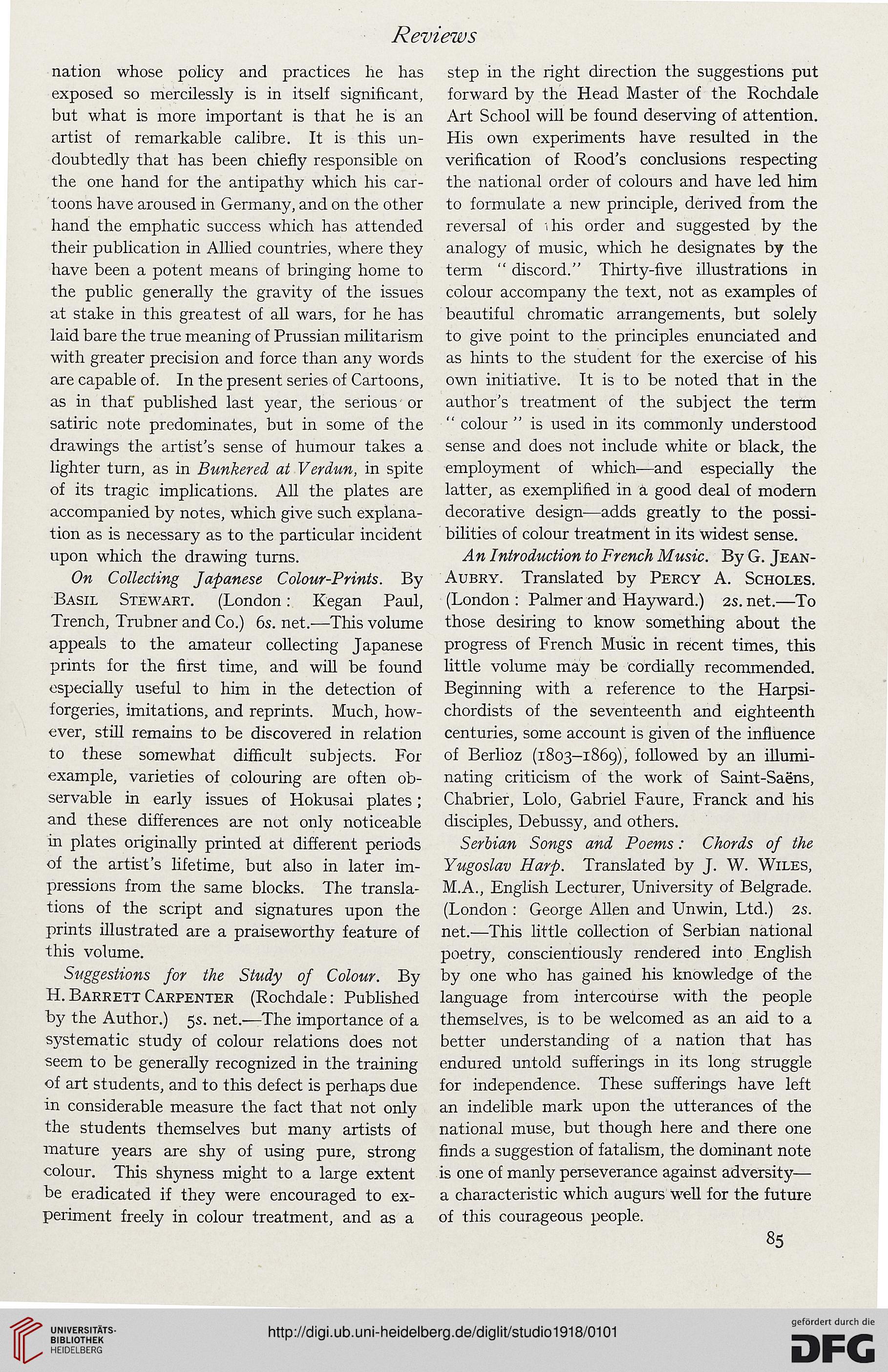 Reviews

nation whose policy and practices he has exposed so mercilessly is in itself significant, but what is more important is that he is an artist of remarkable calibre. It is this undoubtedly that has been chiefly responsible on the one hand for the antipathy which his cartoons have aroused in Germany, and on the other hand the emphatic success which has attended their publication in Allied countries, where they have been a potent means of bringing home to the public generally the gravity of the issues at stake in this greatest of all wars, for he has laid bare the true meaning of Prussian militarism with greater precision and force than any words are capable of. In the present series of Cartoons, as in that published last year, the serious or satiric note predominates, but in some of the drawings the artist's sense of humour takes a lighter turn, as in Bunkered at Verdun, in spite of its tragic implications. All the plates are accompanied by notes, which give such explanation as is necessary as to the particular incident upon which the drawing turns.

On Collecting Japanese Colour-Prints. By Basil Stewart. (London: Kegan Paul, Trench, Trubner and Co.) 6s. net.—This volume appeals to the amateur collecting Japanese prints for the first time, and will be found especially useful to him in the detection of forgeries, imitations, and reprints. Much, however, still remains to be discovered in relation to these somewhat difficult subjects. For example, varieties of colouring are often observable in early issues of Hokusai plates; and these differences are not only noticeable in plates originally printed at different periods of the artist's lifetime, but also in later impressions from the same blocks. The translations of the script and signatures upon the prints illustrated are a praiseworthy feature of this volume.

Suggestions for the Study of Colour. By H. Barrett Carpenter (Rochdale: Published by the Author.) 5s. net.—The importance of a systematic study of colour relations does not seem to be generally recognized in the training of art students, and to this defect is perhaps due in considerable measure the fact that not only the students themselves but many artists of mature years are shy of using pure, strong colour. This shyness might to a large extent be eradicated if they were encouraged to experiment freely in colour treatment, and as a step in the right direction the suggestions put forward by the Head Master of the Rochdale Art School will be found deserving of attention. His own experiments have resulted in the verification of Rood's conclusions respecting the national order of colours and have led him to formulate a new principle, derived from the reversal of this order and suggested by the analogy of music, which he designates by the term "discord." Thirty-five illustrations in colour accompany the text, not as examples of beautiful chromatic arrangements, but solely to give point to the principles enunciated and as hints to the student for the exercise of his own initiative. It is to be noted that in the author's treatment of the subject the term "colour" is used in its commonly understood sense and does not include white or black, the employment of which—and especially the latter, as exemplified in a good deal of modern decorative design—adds greatly to the possibilities of colour treatment in its widest sense.

An Introduction to French Music. By G. Jean-Aubry. Translated by Percy A. Scholes. (London: Palmer and Hayward.) 2s. net.—To those desiring to know something about the progress of French Music in recent times, this little volume may be cordially recommended. Beginning with a reference to the Harpsichordists of the seventeenth and eighteenth centuries, some account is given of the influence of Berlioz (1803–1869), followed by an illuminating criticism of the work of Saint-Saëns, Chabrier, Lolo, Gabriel Faure, Franck and his disciples, Debussy, and others.

Serbian Songs and Poems: Chords of the Yugoslav Harp. Translated by J. W. Wiles, M.A., English Lecturer, University of Belgrade. (London: George Allen and Unwin, Ltd.) 2s. net.—This little collection of Serbian national poetry, conscientiously rendered into English by one who has gained his knowledge of the language from intercourse with the people themselves, is to be welcomed as an aid to a better understanding of a nation that has endured untold sufferings in its long struggle for independence. These sufferings have left an indelible mark upon the utterances of the national muse, but though here and there one finds a suggestion of fatalism, the dominant note is one of manly perseverance against adversity—a characteristic which augurs well for the future of this courageous people.

85

UNIVERSITÄTS-BIBLIOTHEK HEIDELBERG

http://digi.ub.uni-heidelberg.de/diglit/studio1918/0101

gefördert durch die DFG